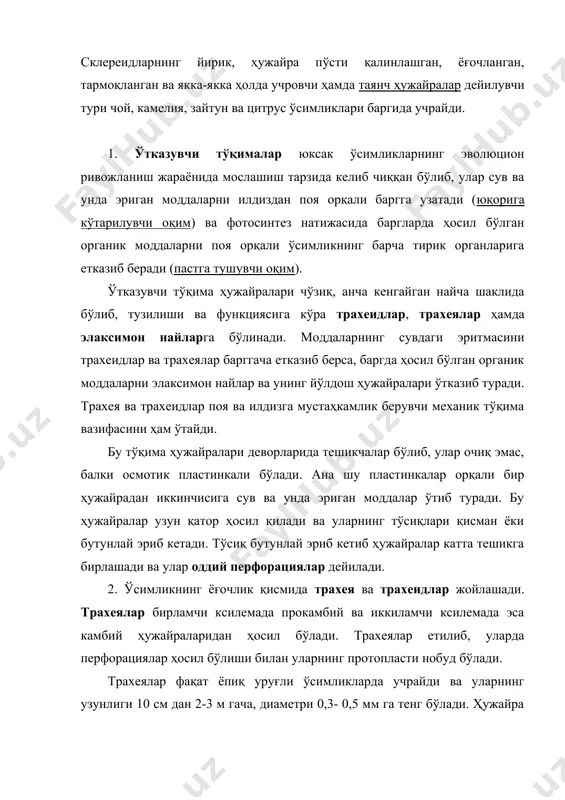 Склереидларнинг йирик, ҳужайра пўсти қалинлашган, ёғочланган, тармоқланган ва якка-якка ҳолда учровчи ҳамда таянч ҳужайралар дейилувчи тури чой, камелия, зайтун ва цитрус ўсимликлари баргида учрайди.

1. Ўтказувчи тўқималар юксак ўсимликларнинг эволюцион ривожланиш жараёнида мослашиш тарзида келиб чиққан бўлиб, улар сув ва унда эриган моддаларни илдиздан поя орқали баргга узатади (юқорига кўтарилувчи оқим) ва фотосинтез натижасида баргларда ҳосил бўлган органик моддаларни поя орқали ўсимликнинг барча тирик органларига етказиб беради (пастга тушувчи оқим).

Ўтказувчи тўқима ҳужайралари чўзиқ, анча кенгайган найча шаклида бўлиб, тузилиши ва функциясига кўра трахеидлар, трахеялар ҳамда элаксимон найларга бўлинади. Моддаларнинг сувдаги эритмасини трахеидлар ва трахеялар барггача етказиб берса, баргда ҳосил бўлган органик моддаларни элаксимон найлар ва унинг йўлдош ҳужайралари ўтказиб туради. Трахея ва трахеидлар поя ва илдизга мустаҳкамлик берувчи механик тўқима вазифасини ҳам ўтайди.

Бу тўқима ҳужайралари деворларида тешикчалар бўлиб, улар очиқ эмас, балки осмотик пластинкали бўлади. Ана шу пластинкалар орқали бир ҳужайрадан иккинчисига сув ва унда эриган моддалар ўтиб туради. Бу ҳужайралар узун қатор ҳосил қилади ва уларнинг тўсиқлари қисман ёки бутунлай эриб кетади. Тўсиқ бутунлай эриб кетиб ҳужайралар катта тешикга бирлашади ва улар оддий перфорациялар дейилади.

2. Ўсимликнинг ёғочлик қисмида трахея ва трахеидлар жойлашади. Трахеялар бирламчи ксилемада прокамбий ва иккиламчи ксилемада эса камбий ҳужайраларидан ҳосил бўлади. Трахеялар етилиб, уларда перфорациялар ҳосил бўлиши билан уларнинг протопласти нобуд бўлади.

Трахеялар фақат ёпиқ уруғли ўсимликларда учрайди ва уларнинг узунлиги 10 см дан 2-3 м гача, диаметри 0,3- 0,5 мм га тенг бўлади. Ҳужайра

FaylHub.uz